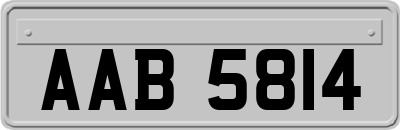 AAB 5814